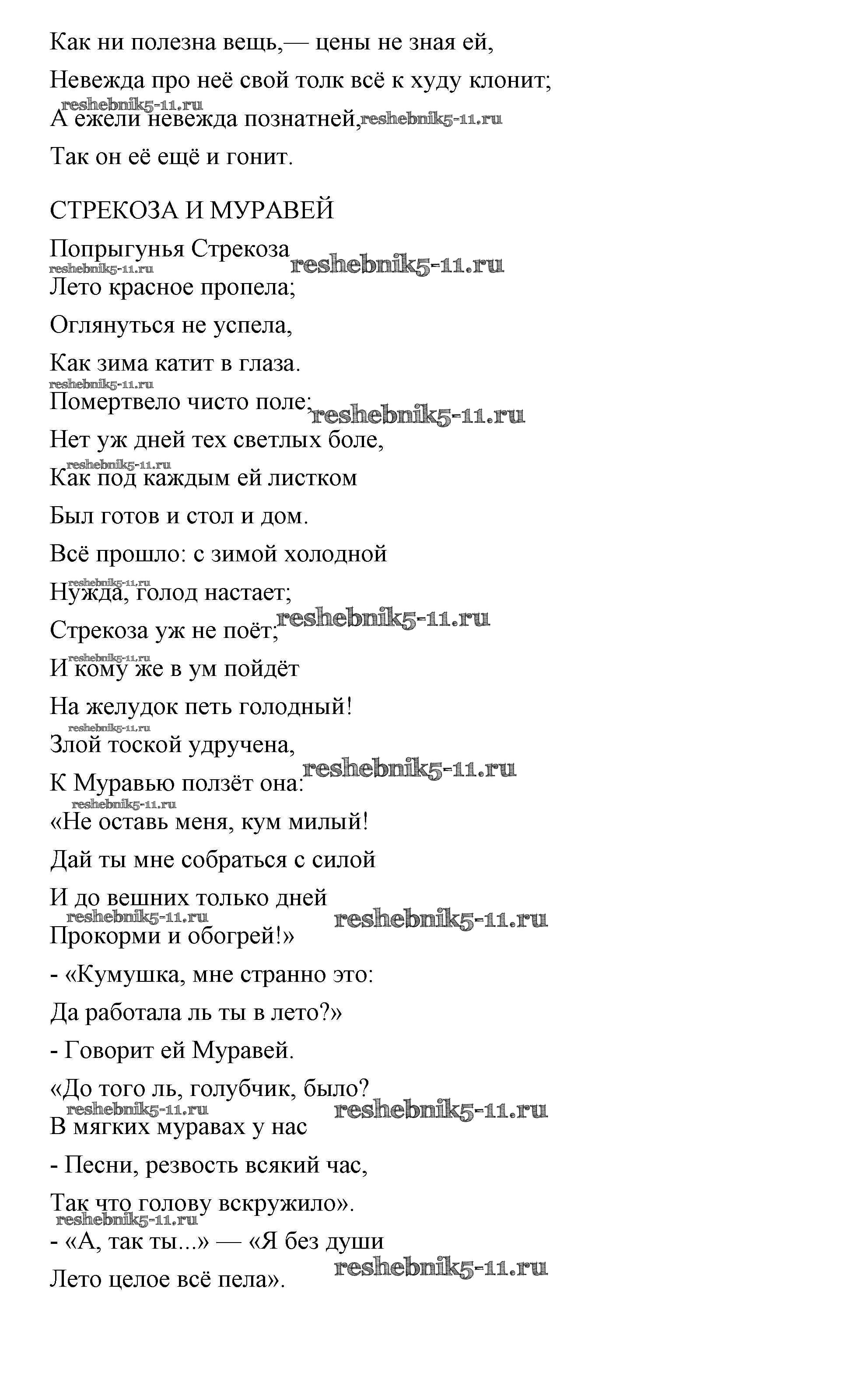 Как ни полезна вещь,— цены не зная ей,

Невежда про неё свой толк всё к худу клонит;

reshebnik5-11.ru

А ежели невежда познатней, reshebnik5-11.ru

Так он её ещё и гонит.

СТРЕКОЗА И МУРАВЕЙ

Попрыгунья Стрекоза reshebnik5-11.ru

reshebnik5-11.ru

Лето красное пропела;

Оглянуться не успела,

Как зима катит в глаза.

reshebnik5-11.ru

Помертвело чисто поле; reshebnik5-11.ru

Нет уж дней тех светлых боле,

reshebnik5-11.ru

Как под каждым ей листком

Был готов и стол и дом.

Всё прошло: с зимой холодной

reshebnik5-11.ru

Нужда, голод настает;

Стрекоза уж не поёт; reshebnik5-11.ru

reshebnik5-11.ru

И кому же в ум пойдёт

На желудок петь голодный!

reshebnik5-11.ru

Злой тоской удручена,

К Муравью ползёт она: reshebnik5-11.ru

reshebnik5-11.ru

«Не оставь меня, кум милый!

Дай ты мне собраться с силой

И до вешних только дней

reshebnik5-11.ru reshebnik5-11.ru

Прокорми и обогрей!»

- «Кумушка, мне странно это:

Да работала ль ты в лето?»

- Говорит ей Муравей.

«До того ль, голубчик, было?

reshebnik5-11.ru reshebnik5-11.ru

В мягких муравах у нас

- Песни, резвость всякий час,

Так что голову вскружило».

reshebnik5-11.ru

- «А, так ты...» — «Я без души

reshebnik5-11.ru

Лето целое всё пела».